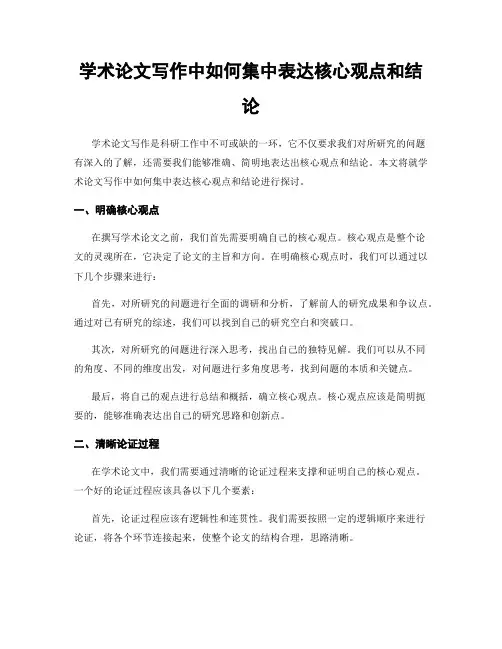 学术论文写作中如何集中表达核心观点和结论

学术论文写作是科研工作中不可或缺的一环，它不仅要求我们对所研究的问题有深入的了解，还需要我们能够准确、简明地表达出核心观点和结论。本文将就学术论文写作中如何集中表达核心观点和结论进行探讨。

一、明确核心观点

在撰写学术论文之前，我们首先需要明确自己的核心观点。核心观点是整个论文的灵魂所在，它决定了论文的主旨和方向。在明确核心观点时，我们可以通过以下几个步骤来进行：

首先，对所研究的问题进行全面的调研和分析，了解前人的研究成果和争议点。通过对已有研究的综述，我们可以找到自己的研究空白和突破口。

其次，对所研究的问题进行深入思考，找出自己的独特见解。我们可以从不同的角度、不同的维度出发，对问题进行多角度思考，找到问题的本质和关键点。

最后，将自己的观点进行总结和概括，确立核心观点。核心观点应该是简明扼要的，能够准确表达出自己的研究思路和创新点。

二、清晰论证过程

在学术论文中，我们需要通过清晰的论证过程来支撑和证明自己的核心观点。一个好的论证过程应该具备以下几个要素：

首先，论证过程应该有逻辑性和连贯性。我们需要按照一定的逻辑顺序来进行论证，将各个环节连接起来，使整个论文的结构合理，思路清晰。